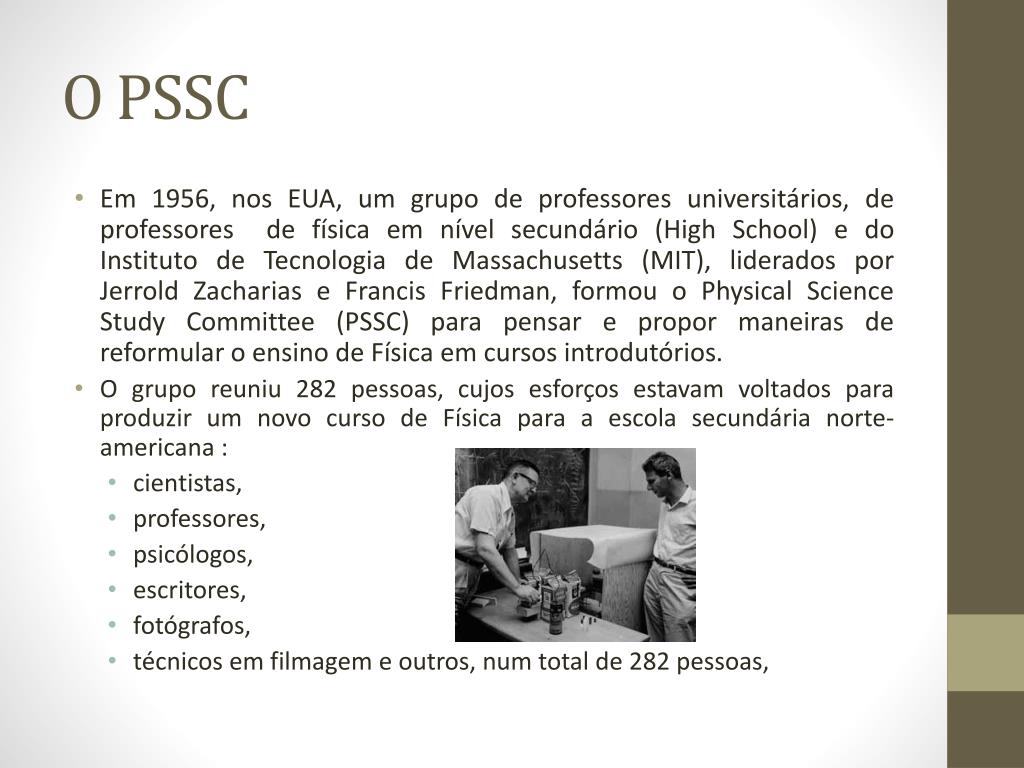 O PSSC

• Em 1956, nos EUA, um grupo de professores universitários, de professores de física em nível secundário (High School) e do Instituto de Tecnologia de Massachusetts (MIT), liderados por Jerrold Zacharias e Francis Friedman, formou o Physical Science Study Committee (PSSC) para pensar e propor maneiras de reformular o ensino de Física em cursos introdutórios.
• O grupo reuniu 282 pessoas, cujos esforços estavam voltados para produzir um novo curso de Física para a escola secundária norte-americana :
  • cientistas,
  • professores,
  • psicólogos,
  • escritores,
  • fotógrafos,
  • técnicos em filmagem e outros, num total de 282 pessoas,